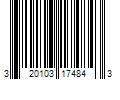 3 20103 17484 3